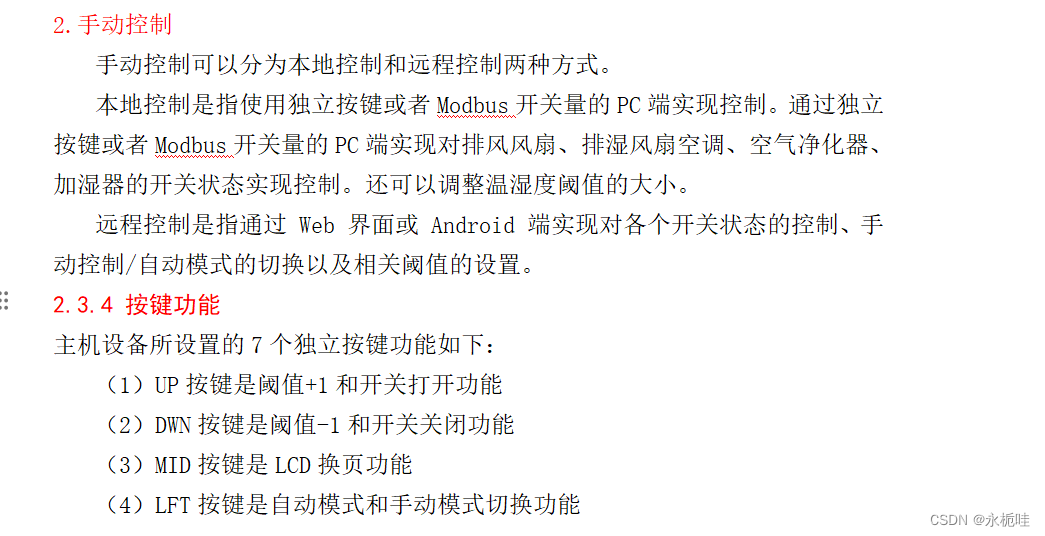 2. 手动控制

手动控制可以分为本地控制和远程控制两种方式。

本地控制是指使用独立按键或者 Modbus 开关量的 PC 端实现控制。通过独立按键或者 Modbus 开关量的 PC 端实现对排风风扇、排湿风扇空调、空气净化器、加湿器的开关状态实现控制。还可以调整温湿度阈值的大小。

远程控制是指通过 Web 界面或 Android 端实现对各个开关状态的控制、手动控制/自动模式的切换以及相关阈值的设置。

2.3.4 按键功能

主机设备所设置的 7 个独立按键功能如下:

（1）UP 按键是阈值+1 和开关打开功能

（2）DWN 按键是阈值-1 和开关关闭功能

（3）MID 按键是 LCD 换页功能

（4）LFT 按键是自动模式和手动模式切换功能

CSDN @永栀哇